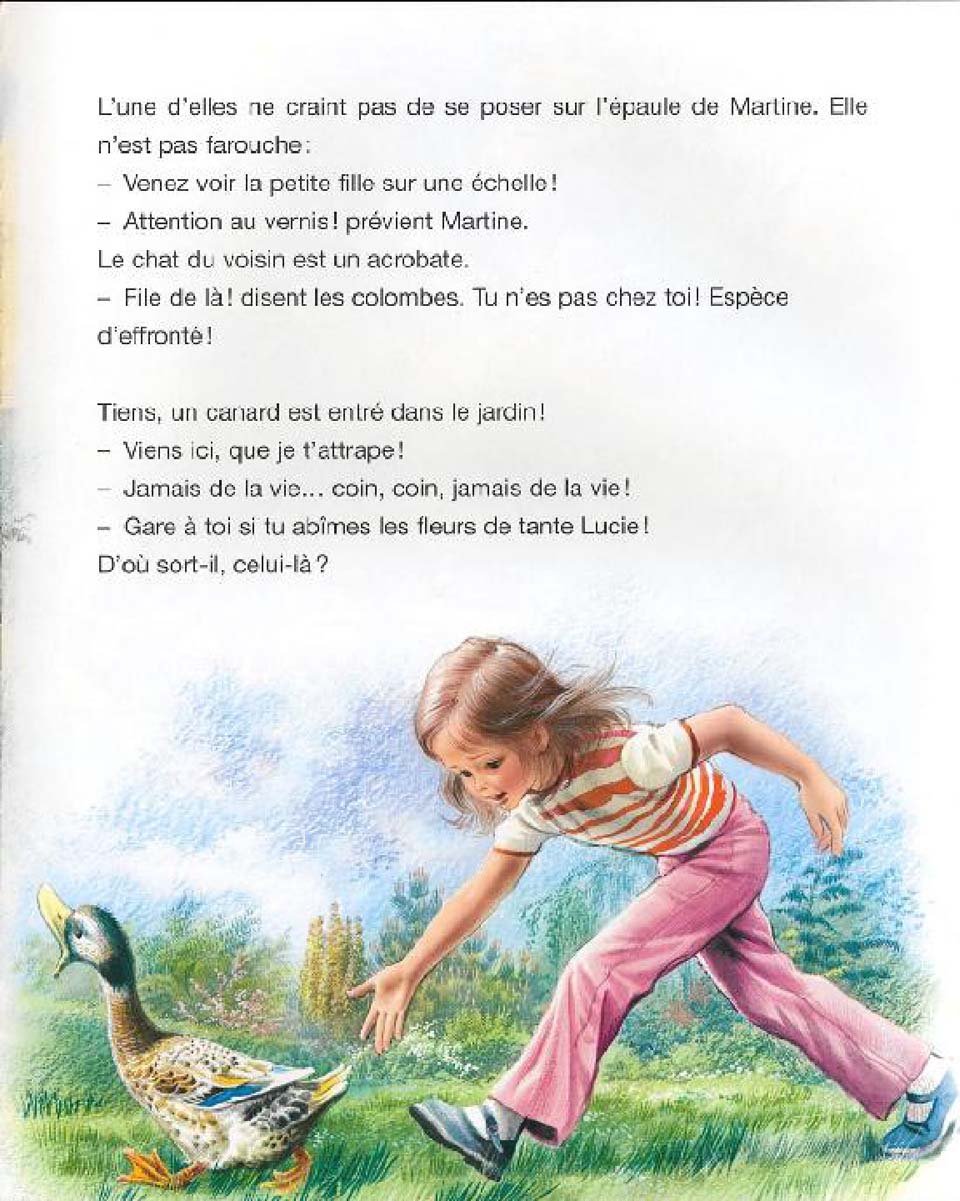 L'une d'elles ne craint pas de se poser sur l'épaule de Martine. Elle n'est pas farouche :
– Venez voir la petite fille sur une échelle !
– Attention au vernis ! prévient Martine.
Le chat du voisin est un acrobate.
– File de là ! disent les colombes. Tu n'es pas chez toi ! Espèce d'effronté !

Tiens, un canard est entré dans le jardin !
– Viens ici, que je t'attrape !
– Jamais de la vie... coin, coin, jamais de la vie !
– Gare à toi si tu abîmes les fleurs de tante Lucie !
D'où sort-il, celui-là ?